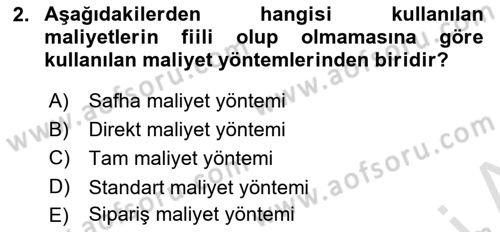 2. Aşağıdakilerden hangisi kullanılan maliyetlerin fiili olup olmamasına göre kullanılan maliyet yöntemlerinden biridir?

A) Safha maliyet yöntemi
B) Direkt maliyet yöntemi
C) Tam maliyet yöntemi
D) Standart maliyet yöntemi
E) Sipariş maliyet yöntemi

www.aofsoru.com
www.aofsoru.com
www.aofsoru.com